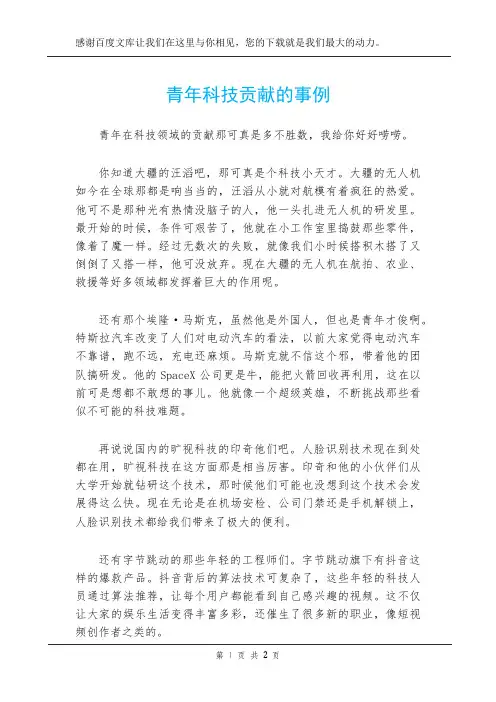 感谢百度文库让我们在这里与你相见，您的下载就是我们最大的动力。

青年科技贡献的事例

青年在科技领域的贡献那可真是多不胜数，我给你好好唠唠。

你知道大疆的汪滔吧，那可真是个科技小天才。大疆的无人机如今在全球那都是响当当的，汪滔从小就对航模有着疯狂的热爱。他可不是那种光有热情没脑子的人，他一头扎进无人机的研发里。最开始的时候，条件可艰苦了，他就在小工作室里捣鼓那些零件，像着了魔一样。经过无数次的失败，就像我们小时候搭积木搭了又倒倒了又搭一样，他可没放弃。现在大疆的无人机在航拍、农业、救援等好多领域都发挥着巨大的作用呢。

还有那个埃隆·马斯克，虽然他是外国人，但也是青年才俊啊。特斯拉汽车改变了人们对电动汽车的看法，以前大家觉得电动汽车不靠谱，跑不远，充电还麻烦。马斯克就不信这个邪，带着他的团队搞研发。他的 SpaceX 公司更是牛，能把火箭回收再利用，这在以前可是想都不敢想的事儿。他就像一个超级英雄，不断挑战那些看似不可能的科技难题。

再说说国内的旷视科技的印奇他们吧。人脸识别技术现在到处都在用，旷视科技在这方面那是相当厉害。印奇和他的小伙伴们从大学开始就钻研这个技术，那时候他们可能也没想到这个技术会发展得这么快。现在无论是在机场安检、公司门禁还是手机解锁上，人脸识别技术都给我们带来了极大的便利。

还有字节跳动的那些年轻的工程师们。字节跳动旗下有抖音这样的爆款产品。抖音背后的算法技术可复杂了，这些年轻的科技人员通过算法推荐，让每个用户都能看到自己感兴趣的视频。这不仅让大家的娱乐生活变得丰富多彩，还催生了很多新的职业，像短视频创作者之类的。

第 1 页 共 2 页